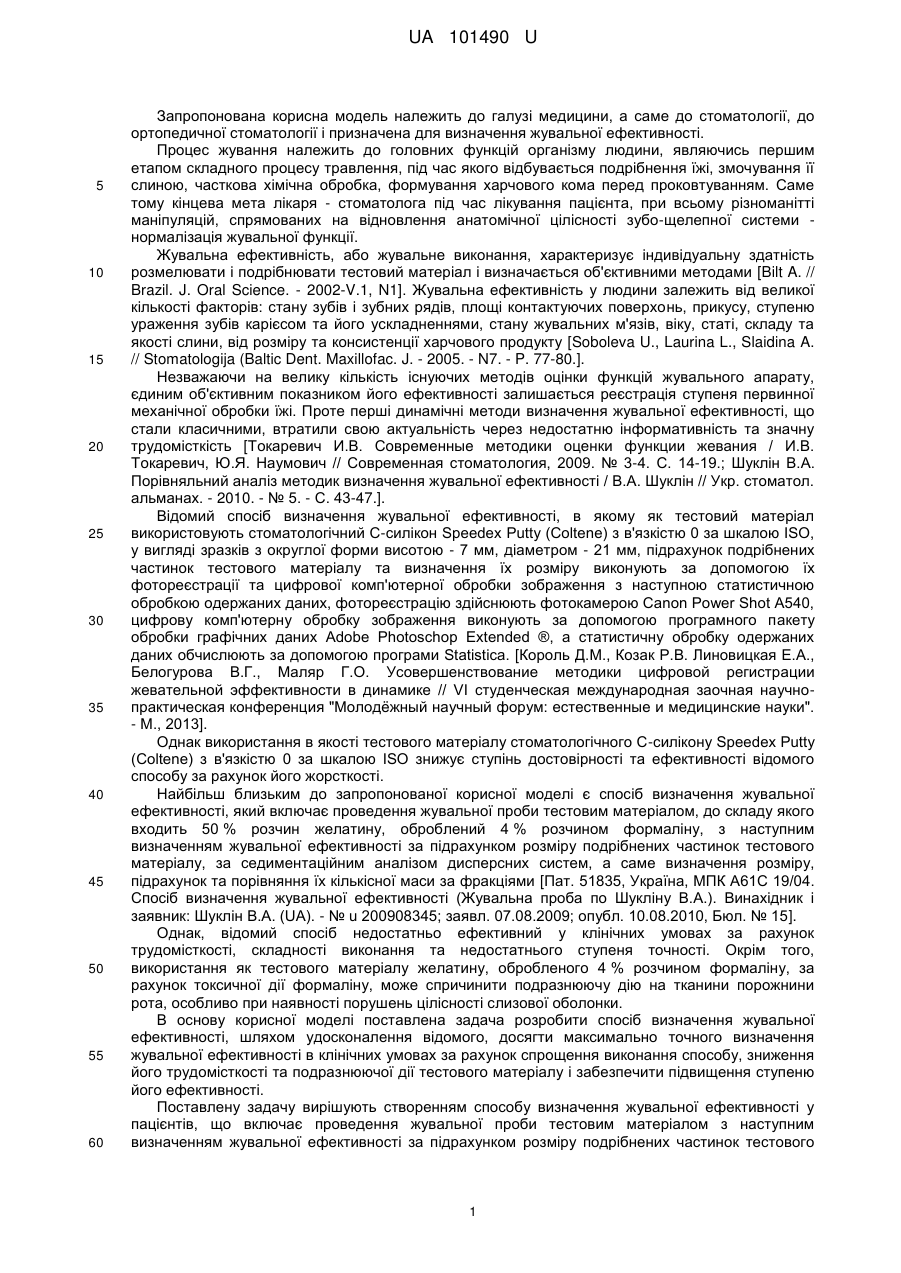 UA 101490 U

Запропонована корисна модель належить до галузі медицини, а саме до стоматології, до ортопедичної стоматології і призначена для визначення жувальної ефективності.

Процес жування належить до головних функцій організму людини, являючись першим етапом складного процесу травлення, під час якого відбувається подрібнення їжі, змочування її 5 слиною, часткова хімічна обробка, формування харчового кома перед проковтуванням. Саме тому кінцева мета лікаря - стоматолога під час лікування пацієнта, при всьому різноманітті маніпуляцій, спрямованих на відновлення анатомічної цілісності зубо-щелепної системи - нормалізація жувальної функції.

Жувальна ефективність, або жувальне виконання, характеризує індивідуальну здатність 10 розмелювати і подрібнювати тестовий матеріал і визначається об'єктивними методами [Bilt A. // Brazil. J. Oral Science. - 2002-V.1, N1]. Жувальна ефективність у людини залежить від великої кількості факторів: стану зубів і зубних рядів, площі контактуючих поверхонь, прикусу, ступеню ураження зубів карієсом та його ускладненнями, стану жувальних м'язів, віку, статі, складу та якості слини, від розміру та консистенції харчового продукту [Soboleva U., Laurina L., Slaidina A. 15 // Stomatologija (Baltic Dent. Maxillofac. J. - 2005. - N7. - P. 77-80.].

Незважаючи на велику кількість існуючих методів оцінки функцій жувального апарату, єдиним об'єктивним показником його ефективності залишається реєстрація ступеня первинної механічної обробки їжі. Проте перші динамічні методи визначення жувальної ефективності, що стали класичними, втратили свою актуальність через недостатню інформативність та значну 20 трудомісткість [Токаревич И.В. Современные методики оценки функции жевания / И.В. Токаревич, Ю.Я. Наумович // Современная стоматология, 2009. № 3-4. С. 14-19.; Шуклін В.А. Порівняльний аналіз методик визначення жувальної ефективності / В.А. Шуклін // Укр. стоматол. альманах. - 2010. - № 5. - С. 43-47.].

Відомий спосіб визначення жувальної ефективності, в якому як тестовий матеріал 25 використовують стоматологічний С-силікон Speedex Putty (Coltene) з в'язкістю 0 за шкалою ISO, у вигляді зразків з округлої форми висотою - 7 мм, діаметром - 21 мм, підрахунок подрібнених частинок тестового матеріалу та визначення їх розміру виконують за допомогою їх фотореєстрації та цифрової комп'ютерної обробки зображення з наступною статистичною обробкою одержаних даних, фотореєстрацію здійснюють фотокамерою Canon Power Shot A540, 30 цифрову комп'ютерну обробку зображення виконують за допомогою програмного пакету обробки графічних даних Adobe Photoschop Extended ®, а статистичну обробку одержаних даних обчислюють за допомогою програми Statistica. [Король Д.М., Козак Р.В. Линовицкая Е.А., Белогурова В.Г., Маляр Г.О. Усовершенствование методики цифровой регистрации жевательной эффективности в динамике // VI студенческая международная заочная научно- 35 практическая конференция "Молодёжный научный форум: естественные и медицинские науки". - М., 2013].

Однак використання в якості тестового матеріалу стоматологічного С-силікону Speedex Putty (Coltene) з в'язкістю 0 за шкалою ISO знижує ступінь достовірності та ефективності відомого способу за рахунок його жорсткості.

40 Найбільш близьким до запропонованої корисної моделі є спосіб визначення жувальної ефективності, який включає проведення жувальної проби тестовим матеріалом, до складу якого входить 50 % розчин желатину, оброблений 4 % розчином формаліну, з наступним визначенням жувальної ефективності за підрахунком розміру подрібнених частинок тестового матеріалу, за седиментаційним аналізом дисперсних систем, а саме визначення розміру, 45 підрахунок та порівняння їх кількісної маси за фракціями [Пат. 51835, Україна, МПК А61С 19/04. Спосіб визначення жувальної ефективності (Жувальна проба по Шукліну В.А.). Винахідник і заявник: Шуклін В.А. (UA). - № u 200908345; заявл. 07.08.2009; опубл. 10.08.2010, Бюл. № 15].

Однак, відомий спосіб недостатньо ефективний у клінічних умовах за рахунок трудомісткості, складності виконання та недостатнього ступеня точності. Окрім того, 50 використання як тестового матеріалу желатину, обробленого 4 % розчином формаліну, за рахунок токсичної дії формаліну, може спричинити подразнюючу дію на тканини порожнини рота, особливо при наявності порушень цілісності слизової оболонки.

В основу корисної моделі поставлена задача розробити спосіб визначення жувальної ефективності, шляхом удосконалення відомого, досягти максимально точного визначення 55 жувальної ефективності в клінічних умовах за рахунок спрощення виконання способу, зниження його трудомісткості та подразнюючої дії тестового матеріалу і забезпечити підвищення ступеню його ефективності.

Поставлену задачу вирішують створенням способу визначення жувальної ефективності у пацієнтів, що включає проведення жувальної проби тестовим матеріалом з наступним 60 визначенням жувальної ефективності за підрахунком розміру подрібнених частинок тестового

1